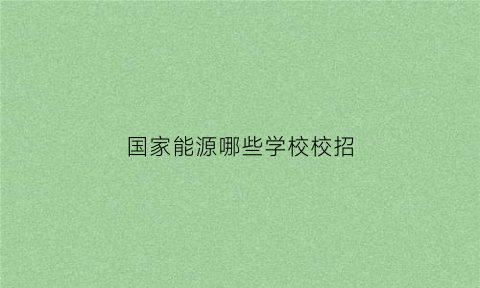 国家能源哪些学校校招